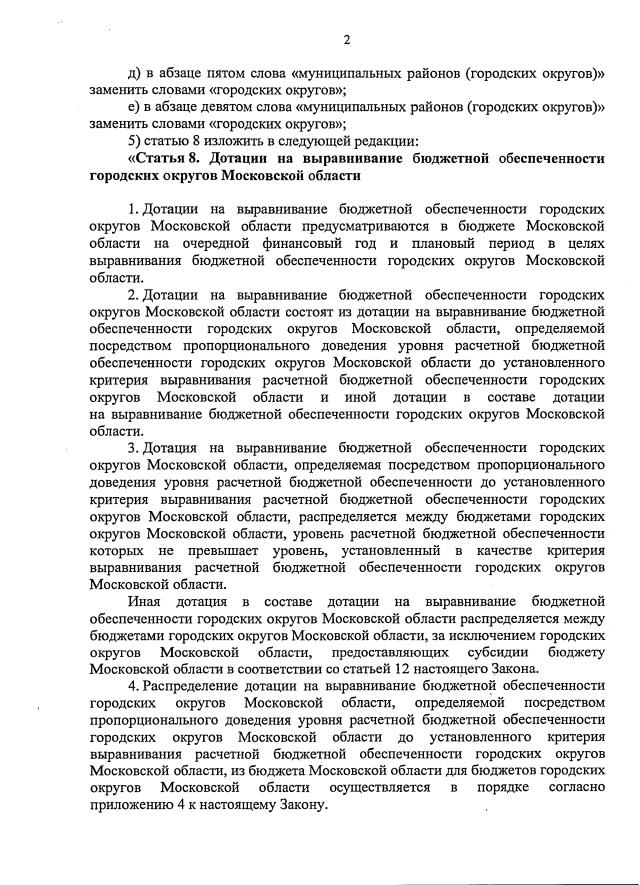 2

д) в абзаце пятом слова «муниципальных районов (городских округов)» заменить словами «городских округов»;

е) в абзаце девятом слова «муниципальных районов (городских округов)» заменить словами «городских округов»;

5) статью 8 изложить в следующей редакции:

«Статья 8. Дотации на выравнивание бюджетной обеспеченности городских округов Московской области

1. Дотации на выравнивание бюджетной обеспеченности городских округов Московской области предусматриваются в бюджете Московской области на очередной финансовый год и плановый период в целях выравнивания бюджетной обеспеченности городских округов Московской области.

2. Дотации на выравнивание бюджетной обеспеченности городских округов Московской области состоят из дотации на выравнивание бюджетной обеспеченности городских округов Московской области, определяемой посредством пропорционального доведения уровня расчетной бюджетной обеспеченности городских округов Московской области до установленного критерия выравнивания расчетной бюджетной обеспеченности городских округов Московской области и иной дотации в составе дотации на выравнивание бюджетной обеспеченности городских округов Московской области.

3. Дотация на выравнивание бюджетной обеспеченности городских округов Московской области, определяемая посредством пропорционального доведения уровня расчетной бюджетной обеспеченности до установленного критерия выравнивания расчетной бюджетной обеспеченности городских округов Московской области, распределяется между бюджетами городских округов Московской области, уровень расчетной бюджетной обеспеченности которых не превышает уровень, установленный в качестве критерия выравнивания расчетной бюджетной обеспеченности городских округов Московской области.

Иная дотация в составе дотации на выравнивание бюджетной обеспеченности городских округов Московской области распределяется между бюджетами городских округов Московской области, за исключением городских округов Московской области, предоставляющих субсидии бюджету Московской области в соответствии со статьей 12 настоящего Закона.

4. Распределение дотации на выравнивание бюджетной обеспеченности городских округов Московской области, определяемой посредством пропорционального доведения уровня расчетной бюджетной обеспеченности городских округов Московской области до установленного критерия выравнивания расчетной бюджетной обеспеченности городских округов Московской области, из бюджета Московской области для бюджетов городских округов Московской области осуществляется в порядке согласно приложению 4 к настоящему Закону.